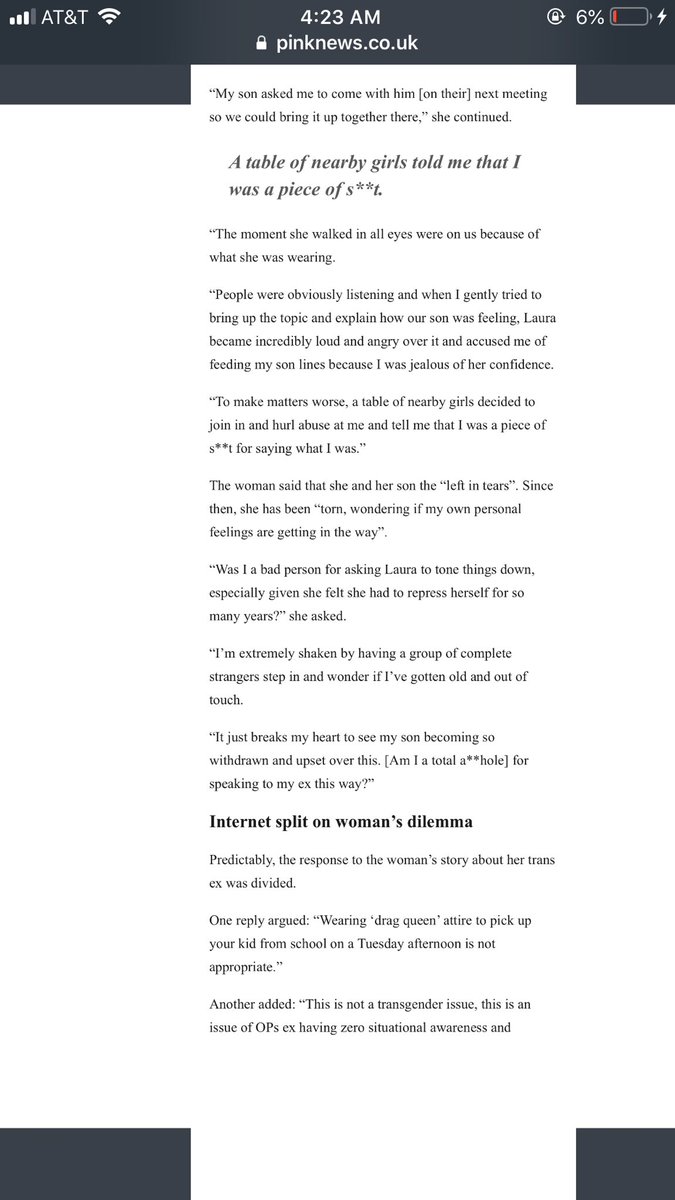 AT&T 4:23 AM 6%
pinknews.co.uk

“My son asked me to come with him [on their] next meeting so we could bring it up together there,” she continued.

A table of nearby girls told me that I was a piece of s**t.

“The moment she walked in all eyes were on us because of what she was wearing.

“People were obviously listening and when I gently tried to bring up the topic and explain how our son was feeling, Laura became incredibly loud and angry over it and accused me of feeding my son lines because I was jealous of her confidence.

“To make matters worse, a table of nearby girls decided to join in and hurl abuse at me and tell me that I was a piece of s**t for saying what I was.”

The woman said that she and her son the “left in tears”. Since then, she has been “torn, wondering if my own personal feelings are getting in the way”.

“Was I a bad person for asking Laura to tone things down, especially given she felt she had to repress herself for so many years?” she asked.

“I’m extremely shaken by having a group of complete strangers step in and wonder if I’ve gotten old and out of touch.

“It just breaks my heart to see my son becoming so withdrawn and upset over this. [Am I a total a**hole] for speaking to my ex this way?”

Internet split on woman’s dilemma

Predictably, the response to the woman’s story about her trans ex was divided.

One reply argued: “Wearing ‘drag queen’ attire to pick up your kid from school on a Tuesday afternoon is not appropriate.”

Another added: “This is not a transgender issue, this is an issue of OPs ex having zero situational awareness and